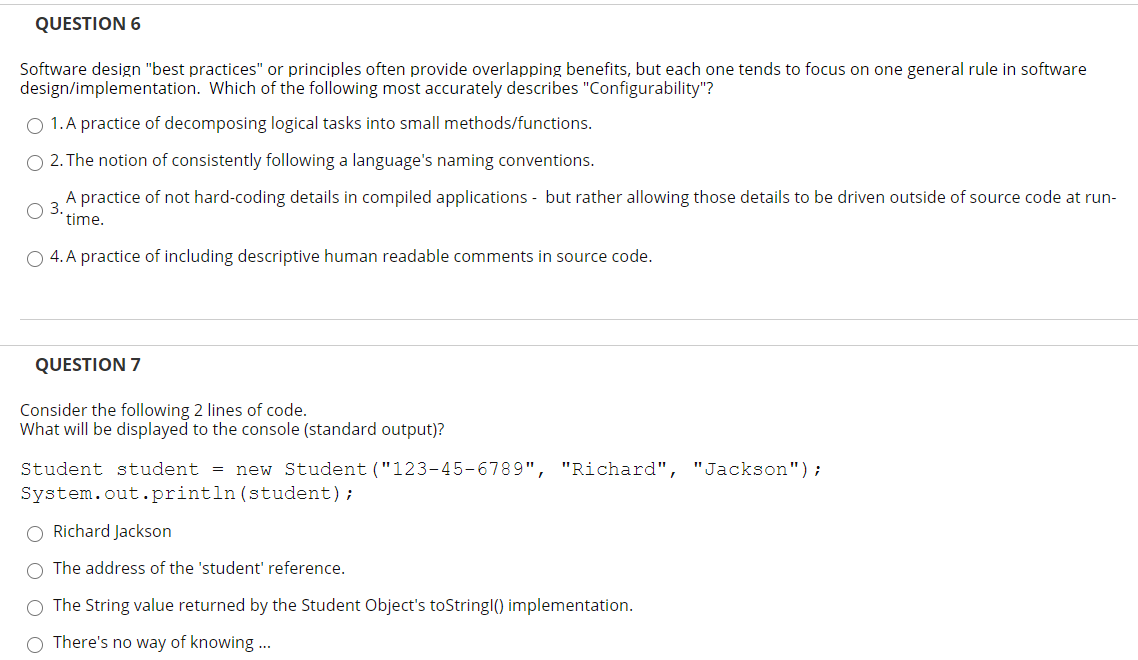 QUESTION 6

Software design "best practices" or principles often provide overlapping benefits, but each one tends to focus on one general rule in software design/implementation. Which of the following most accurately describes "Configurability"?

1. A practice of decomposing logical tasks into small methods/functions.

2. The notion of consistently following a language's naming conventions.

3. A practice of not hard-coding details in compiled applications - but rather allowing those details to be driven outside of source code at run-time.

4. A practice of including descriptive human readable comments in source code.

QUESTION 7

Consider the following 2 lines of code.
What will be displayed to the console (standard output)?

Student student = new Student("123-45-6789", "Richard", "Jackson");
System.out.println(student);

Richard Jackson

The address of the 'student' reference.

The String value returned by the Student Object's toStringl() implementation.

There's no way of knowing ...